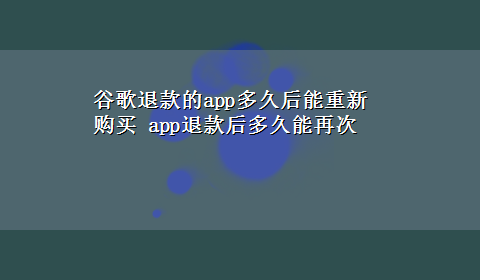 谷歌退款的app多久后能重新购买 app退款后多久能再次